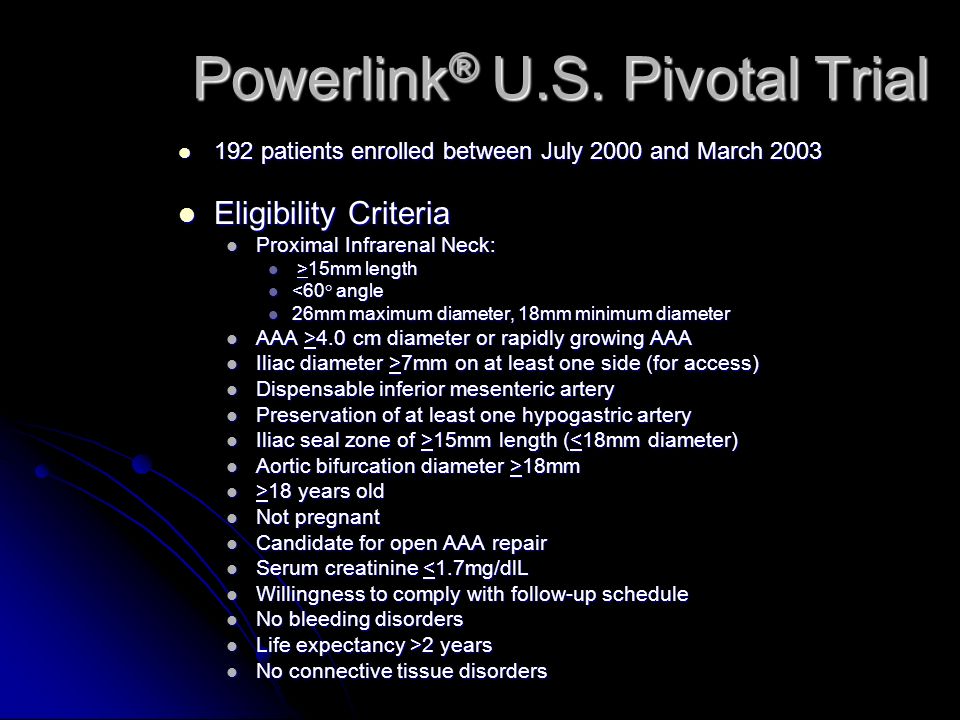 Powerlink® U.S. Pivotal Trial

- 192 patients enrolled between July 2000 and March 2003

- Eligibility Criteria
  - Proximal Infrarenal Neck:
    - $\geq$15mm length
    - <60° angle
    - 26mm maximum diameter, 18mm minimum diameter
  - AAA $\geq$4.0 cm diameter or rapidly growing AAA
  - Iliac diameter $\geq$7mm on at least one side (for access)
  - Dispensable inferior mesenteric artery
  - Preservation of at least one hypogastric artery
  - Iliac seal zone of $\geq$15mm length ($\leq$18mm diameter)
  - Aortic bifurcation diameter $\geq$18mm
  - $\geq$18 years old
  - Not pregnant
  - Candidate for open AAA repair
  - Serum creatinine $\leq$1.7mg/dlL
  - Willingness to comply with follow-up schedule
  - No bleeding disorders
  - Life expectancy >2 years
  - No connective tissue disorders